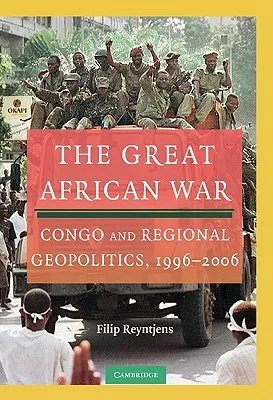 OKAPI

THE GREAT AFRICAN WAR

CONGO AND REGIONAL GEOPOLITICS, 1996–2006

Filip Reyntjens

CAMBRIDGE